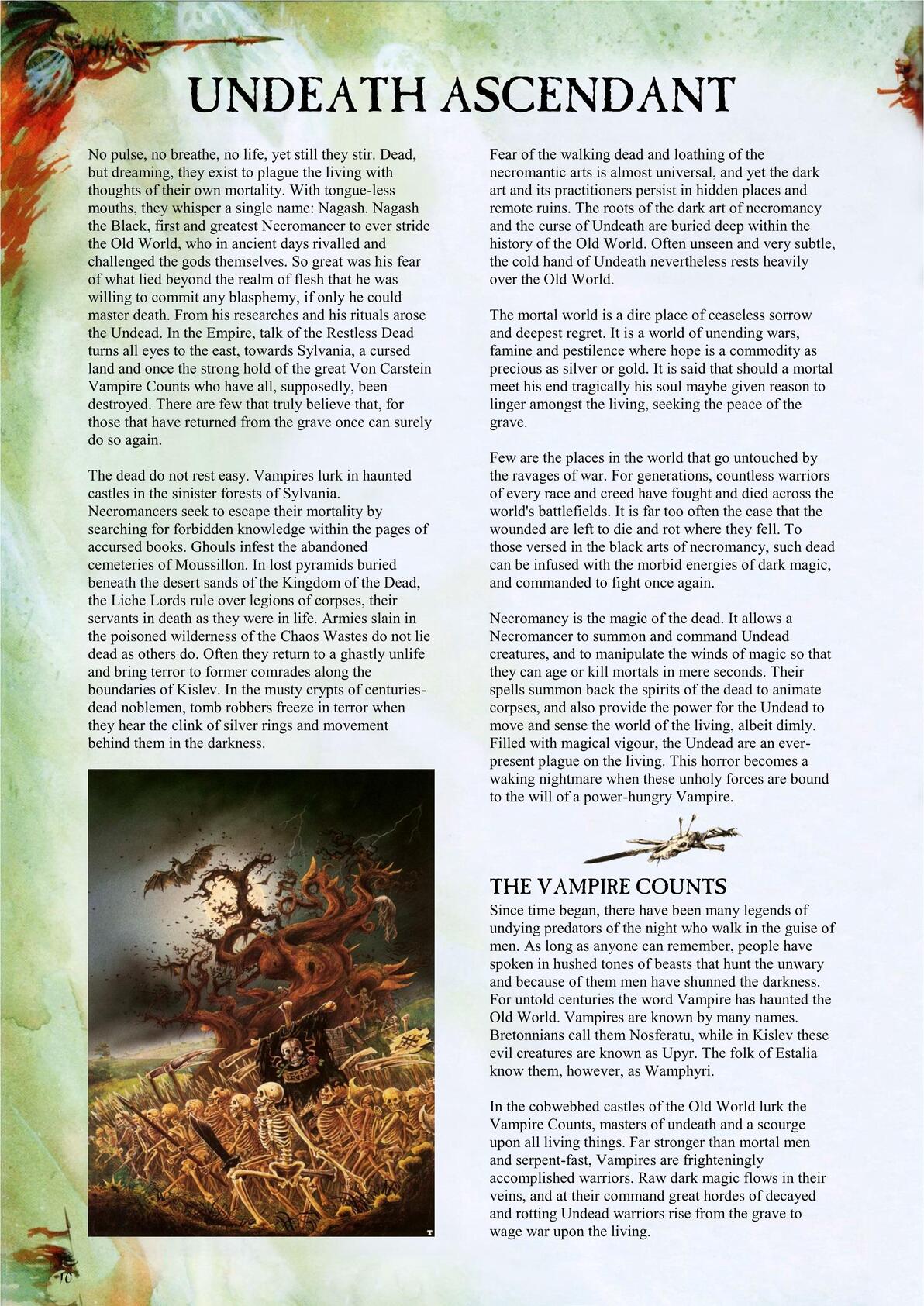 UNDEATH ASCENDANT

No pulse, no breathe, no life, yet still they stir. Dead, but dreaming, they exist to plague the living with thoughts of their own mortality. With tongue-less mouths, they whisper a single name: Nagash. Nagash the Black, first and greatest Necromancer to ever stride the Old World, who in ancient days rivalled and challenged the gods themselves. So great was his fear of what lied beyond the realm of flesh that he was willing to commit any blasphemy, if only he could master death. From his researches and his rituals arose the Undead. In the Empire, talk of the Restless Dead turns all eyes to the east, towards Sylvania, a cursed land and once the strong hold of the great Von Carstein Vampire Counts who have all, supposedly, been destroyed. There are few that truly believe that, for those that have returned from the grave once can surely do so again.

The dead do not rest easy. Vampires lurk in haunted castles in the sinister forests of Sylvania. Necromancers seek to escape their mortality by searching for forbidden knowledge within the pages of accursed books. Ghouls infest the abandoned cemeteries of Moussillon. In lost pyramids buried beneath the desert sands of the Kingdom of the Dead, the Liche Lords rule over legions of corpses, their servants in death as they were in life. Armies slain in the poisoned wilderness of the Chaos Wastes do not lie dead as others do. Often they return to a ghastly unlife and bring terror to former comrades along the boundaries of Kislev. In the musty crypts of centuries-dead noblemen, tomb robbers freeze in terror when they hear the clink of silver rings and movement behind them in the darkness.

Fear of the walking dead and loathing of the necromantic arts is almost universal, and yet the dark art and its practitioners persist in hidden places and remote ruins. The roots of the dark art of necromancy and the curse of Undeath are buried deep within the history of the Old World. Often unseen and very subtle, the cold hand of Undeath nevertheless rests heavily over the Old World.

The mortal world is a dire place of ceaseless sorrow and deepest regret. It is a world of unending wars, famine and pestilence where hope is a commodity as precious as silver or gold. It is said that should a mortal meet his end tragically his soul maybe given reason to linger amongst the living, seeking the peace of the grave.

Few are the places in the world that go untouched by the ravages of war. For generations, countless warriors of every race and creed have fought and died across the world's battlefields. It is far too often the case that the wounded are left to die and rot where they fell. To those versed in the black arts of necromancy, such dead can be infused with the morbid energies of dark magic, and commanded to fight once again.

Necromancy is the magic of the dead. It allows a Necromancer to summon and command Undead creatures, and to manipulate the winds of magic so that they can age or kill mortals in mere seconds. Their spells summon back the spirits of the dead to animate corpses, and also provide the power for the Undead to move and sense the world of the living, albeit dimly. Filled with magical vigour, the Undead are an ever-present plague on the living. This horror becomes a waking nightmare when these unholy forces are bound to the will of a power-hungry Vampire.

THE VAMPIRE COUNTS
Since time began, there have been many legends of undying predators of the night who walk in the guise of men. As long as anyone can remember, people have spoken in hushed tones of beasts that hunt the unwary and because of them men have shunned the darkness. For untold centuries the word Vampire has haunted the Old World. Vampires are known by many names. Bretonnians call them Nosferatu, while in Kislev these evil creatures are known as Upyr. The folk of Estalia know them, however, as Wamphyri.

In the cobwebbed castles of the Old World lurk the Vampire Counts, masters of undeath and a scourge upon all living things. Far stronger than mortal men and serpent-fast, Vampires are frighteningly accomplished warriors. Raw dark magic flows in their veins, and at their command great hordes of decayed and rotting Undead warriors rise from the grave to wage war upon the living.

10